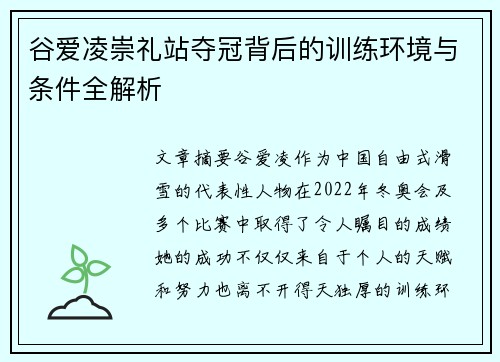 谷爱凌崇礼站夺冠背后的训练环境与条件全解析

文章摘要谷爱凌作为中国自由式滑雪的代表性人物在2022年冬奥会及多个比赛中取得了令人瞩目的成绩她的成功不仅仅来自于个人的天赋和努力也离不开得天独厚的训练环